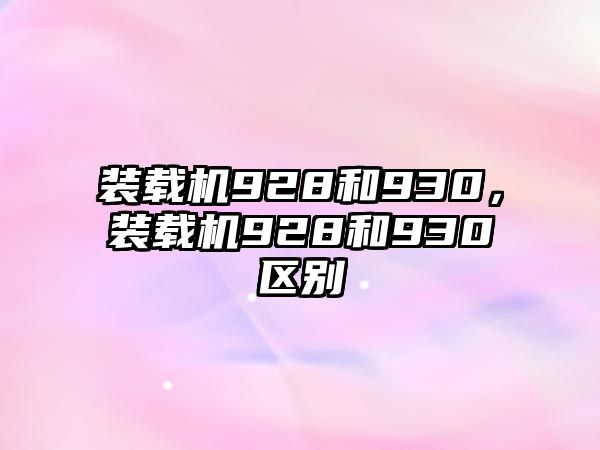 装载机928和930，装载机928和930区别